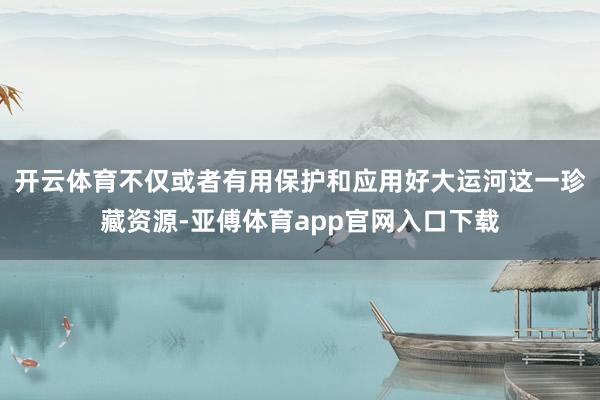 开云体育不仅或者有用保护和应用好大运河这一珍藏资源-亚傅体育app官网入口下载